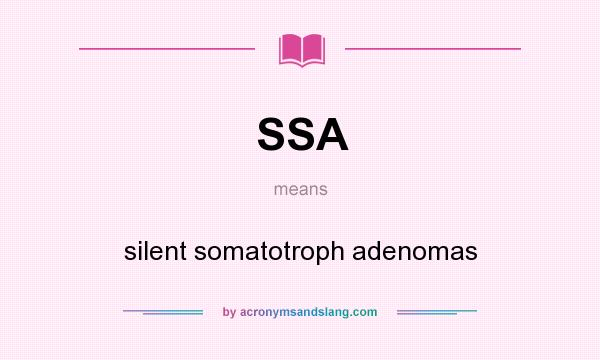 SSA

means

silent somatotroph adenomas

by acronymsandslang.com